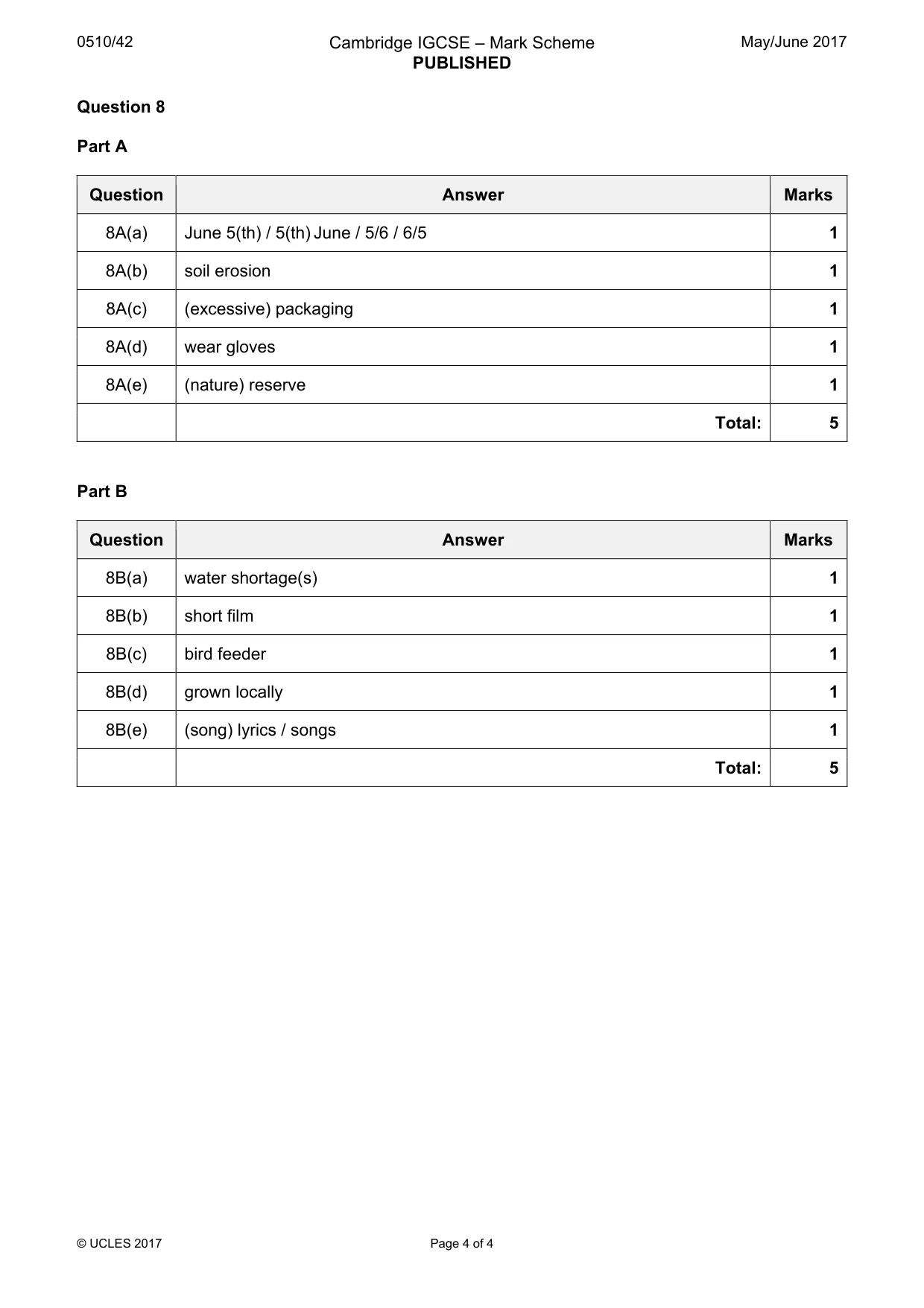 0510/42

Cambridge IGCSE – Mark Scheme
PUBLISHED

May/June 2017

Question 8

Part A

| Question | Answer | Marks |
|---|---|---|
| 8A(a) | June 5(th) / 5(th) June / 5/6 / 6/5 | 1 |
| 8A(b) | soil erosion | 1 |
| 8A(c) | (excessive) packaging | 1 |
| 8A(d) | wear gloves | 1 |
| 8A(e) | (nature) reserve | 1 |
|  | Total: | 5 |

Part B

| Question | Answer | Marks |
|---|---|---|
| 8B(a) | water shortage(s) | 1 |
| 8B(b) | short film | 1 |
| 8B(c) | bird feeder | 1 |
| 8B(d) | grown locally | 1 |
| 8B(e) | (song) lyrics / songs | 1 |
|  | Total: | 5 |

© UCLES 2017

Page 4 of 4